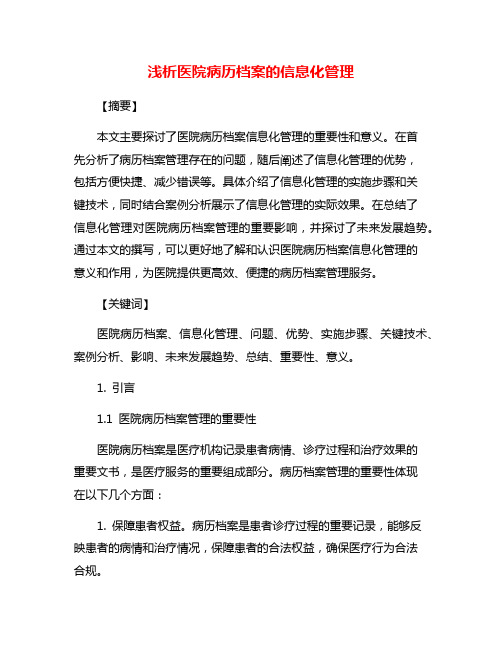 浅析医院病历档案的信息化管理

【摘要】

本文主要探讨了医院病历档案信息化管理的重要性和意义。在首先分析了病历档案管理存在的问题，随后阐述了信息化管理的优势，包括方便快捷、减少错误等。具体介绍了信息化管理的实施步骤和关键技术，同时结合案例分析展示了信息化管理的实际效果。在总结了信息化管理对医院病历档案管理的重要影响，并探讨了未来发展趋势。通过本文的撰写，可以更好地了解和认识医院病历档案信息化管理的意义和作用，为医院提供更高效、便捷的病历档案管理服务。

【关键词】

医院病历档案、信息化管理、问题、优势、实施步骤、关键技术、案例分析、影响、未来发展趋势、总结、重要性、意义。

1. 引言

1.1 医院病历档案管理的重要性

医院病历档案是医疗机构记录患者病情、诊疗过程和治疗效果的重要文书，是医疗服务的重要组成部分。病历档案管理的重要性体现在以下几个方面：

1. 保障患者权益。病历档案是患者诊疗过程的重要记录，能够反映患者的病情和治疗情况，保障患者的合法权益，确保医疗行为合法合规。